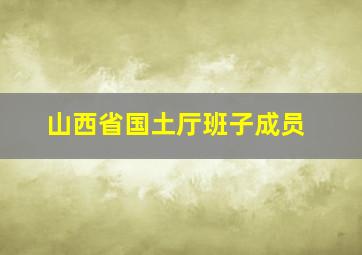 山西省国土厅班子成员